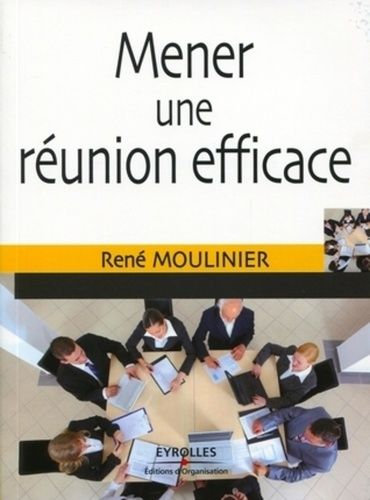 Mener
une
réunion efficace

René MOULINIER

EYROLLES
Éditions d'Organisation